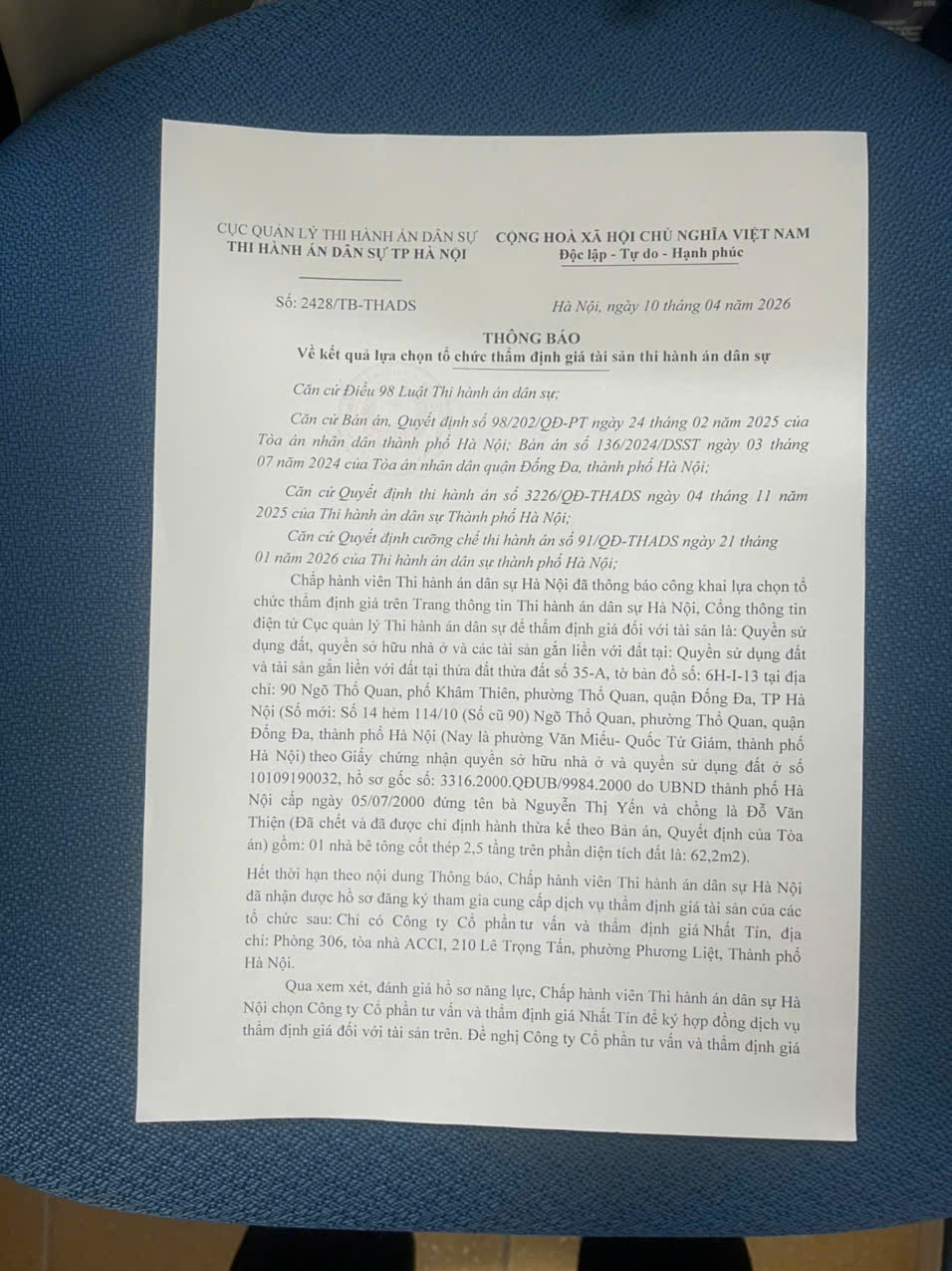 CỤC QUẢN LÝ THI HÀNH ÁN DÂN SỰ
THI HÀNH ÁN DÂN SỰ TP HÀ NỘI

CỘNG HOÀ XÃ HỘI CHỦ NGHĨA VIỆT NAM
Độc lập - Tự do - Hạnh phúc

Số: 2428/TB-THADS

Hà Nội, ngày 10 tháng 04 năm 2026

THÔNG BÁO
Về kết quả lựa chọn tổ chức thẩm định giá tài sản thi hành án dân sự

Căn cứ Điều 98 Luật Thi hành án dân sự;

Căn cứ Bản án, Quyết định số 98/202/QĐ-PT ngày 24 tháng 02 năm 2025 của Tòa án nhân dân thành phố Hà Nội; Bản án số 136/2024/DSST ngày 03 tháng 07 năm 2024 của Tòa án nhân dân quận Đống Đa, thành phố Hà Nội;

Căn cứ Quyết định thi hành án số 3226/QĐ-THADS ngày 04 tháng 11 năm 2025 của Thi hành án dân sự Thành phố Hà Nội;

Căn cứ Quyết định cưỡng chế thi hành án số 91/QĐ-THADS ngày 21 tháng 01 năm 2026 của Thi hành án dân sự thành phố Hà Nội;

Chấp hành viên Thi hành án dân sự Hà Nội đã thông báo công khai lựa chọn tổ chức thẩm định giá trên Trang thông tin Thi hành án dân sự Hà Nội, Cổng thông tin điện tử Cục quản lý Thi hành án dân sự để thẩm định giá đối với tài sản là: Quyền sử dụng đất, quyền sở hữu nhà ở và các tài sản gắn liền với đất tại: Quyền sử dụng đất và tài sản gắn liền với đất tại thửa đất thửa đất số 35-A, tờ bản đồ số: 6H-I-13 tại địa chỉ: 90 Ngõ Thổ Quan, phố Khâm Thiên, phường Thổ Quan, quận Đống Đa, TP Hà Nội (Số mới: Số 14 hẻm 114/10 (Số cũ 90) Ngõ Thổ Quan, phường Thổ Quan, quận Đống Đa, thành phố Hà Nội (Nay là phường Văn Miếu- Quốc Tử Giám, thành phố Hà Nội) theo Giấy chứng nhận quyền sở hữu nhà ở và quyền sử dụng đất ở số 10109190032, hồ sơ gốc số: 3316.2000.QĐUB/9984.2000 do UBND thành phố Hà Nội cấp ngày 05/07/2000 đứng tên bà Nguyễn Thị Yến và chồng là Đỗ Văn Thiện (Đã chết và đã được chỉ định hành thừa kế theo Bản án, Quyết định của Tòa án) gồm: 01 nhà bê tông cốt thép 2,5 tầng trên phần diện tích đất là: 62,2m2).

Hết thời hạn theo nội dung Thông báo, Chấp hành viên Thi hành án dân sự Hà Nội đã nhận được hồ sơ đăng ký tham gia cung cấp dịch vụ thẩm định giá tài sản của các tổ chức sau: Chỉ có Công ty Cổ phần tư vấn và thẩm định giá Nhất Tín, địa chỉ: Phòng 306, tòa nhà ACCI, 210 Lê Trọng Tấn, phường Phương Liệt, Thành phố Hà Nội.

Qua xem xét, đánh giá hồ sơ năng lực, Chấp hành viên Thi hành án dân sự Hà Nội chọn Công ty Cổ phần tư vấn và thẩm định giá Nhất Tín để ký hợp đồng dịch vụ thẩm định giá đối với tài sản trên. Đề nghị Công ty Cổ phần tư vấn và thẩm định giá